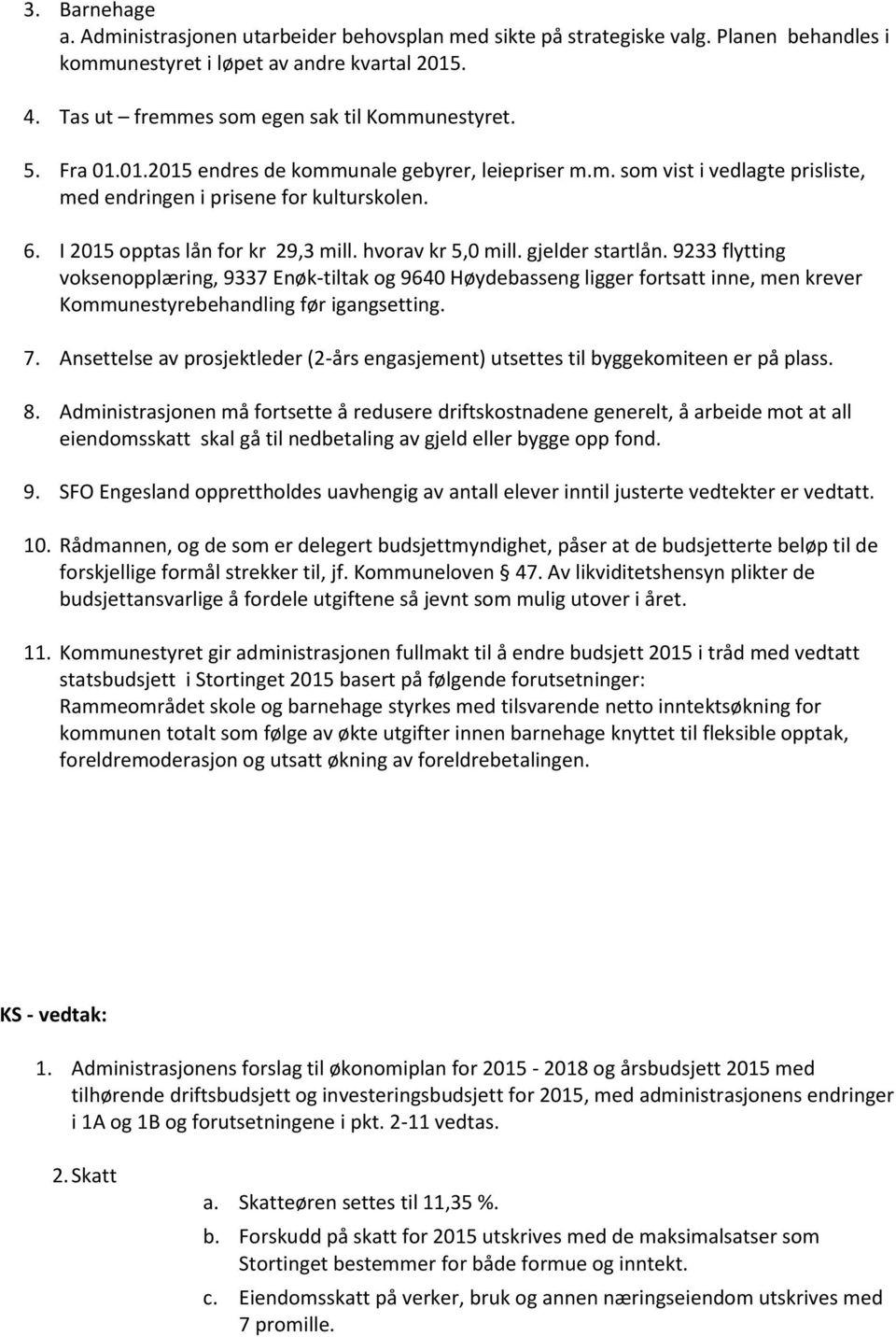 3. Barnehage
a. Administrasjonen utarbeider behovsplan med sikte på strategiske valg. Planen behandles i kommunestyret i løpet av andre kvartal 2015.

4. Tas ut – fremmes som egen sak til Kommunestyret.

5. Fra 01.01.2015 endres de kommunale gebyrer, leiepriser m.m. som vist i vedlagte prisliste, med endringen i prisene for kulturskolen.

6. I 2015 opptas lån for kr 29,3 mill. hvorav kr 5,0 mill. gjelder startlån. 9233 flytting voksenopplæring, 9337 Enøk-tiltak og 9640 Høydebasseng ligger fortsatt inne, men krever Kommunestyrebehandling før igangsetting.

7. Ansettelse av prosjektleder (2-års engasjement) utsettes til byggekomiteen er på plass.

8. Administrasjonen må fortsette å redusere driftskostnadene generelt, å arbeide mot at all eiendomsskatt skal gå til nedbetaling av gjeld eller bygge opp fond.

9. SFO Engesland opprettholdes uavhengig av antall elever inntil justerte vedtekter er vedtatt.

10. Rådmannen, og de som er delegert budsjettmyndighet, påser at de budsjetterte beløp til de forskjellige formål strekker til, jf. Kommuneloven § 47. Av likviditetshensyn plikter de budsjettansvarlige å fordele utgiftene så jevnt som mulig utover i året.

11. Kommunestyret gir administrasjonen fullmakt til å endre budsjett 2015 i tråd med vedtatt statsbudsjett i Stortinget 2015 basert på følgende forutsetninger:
Rammeområdet skole og barnehage styrkes med tilsvarende netto inntektsøkning for kommunen totalt som følge av økte utgifter innen barnehage knyttet til fleksible opptak, foreldremoderasjon og utsatt økning av foreldrebetalingen.

KS - vedtak:

1. Administrasjonens forslag til økonomiplan for 2015 - 2018 og årsbudsjett 2015 med tilhørende driftsbudsjett og investeringsbudsjett for 2015, med administrasjonens endringer i 1A og 1B og forutsetningene i pkt. 2-11 vedtas.

2. Skatt
a. Skatteøren settes til 11,35 %.
b. Forskudd på skatt for 2015 utskrives med de maksimalsatser som Stortinget bestemmer for både formue og inntekt.
c. Eiendomsskatt på verker, bruk og annen næringseiendom utskrives med 7 promille.